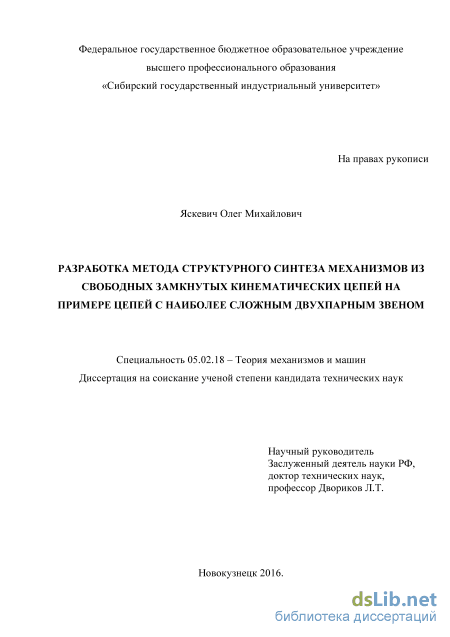 Федеральное государственное бюджетное образовательное учреждение высшего профессионального образования «Сибирский государственный индустриальный университет»

На правах рукописи

Яскевич Олег Михайлович

РАЗРАБОТКА МЕТОДА СТРУКТУРНОГО СИНТЕЗА МЕХАНИЗМОВ ИЗ СВОБОДНЫХ ЗАМКНУТЫХ КИНЕМАТИЧЕСКИХ ЦЕПЕЙ НА ПРИМЕРЕ ЦЕПЕЙ С НАИБОЛЕЕ СЛОЖНЫМ ДВУХПАРНЫМ ЗВЕНОМ

Специальность 05.02.18 – Теория механизмов и машин
Диссертация на соискание ученой степени кандидата технических наук

Научный руководитель
Заслуженный деятель науки РФ,
доктор технических наук,
профессор Дворников Л.Т.

Новокузнецк 2016.

dsLib.net
библиотека диссертаций